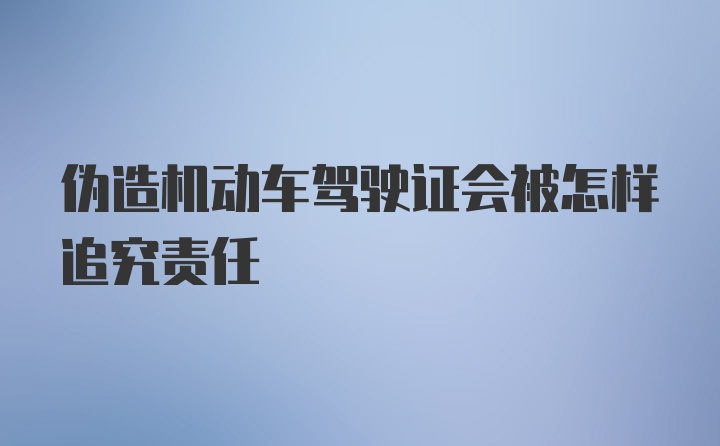 伪造机动车驾驶证会被怎样追究责任